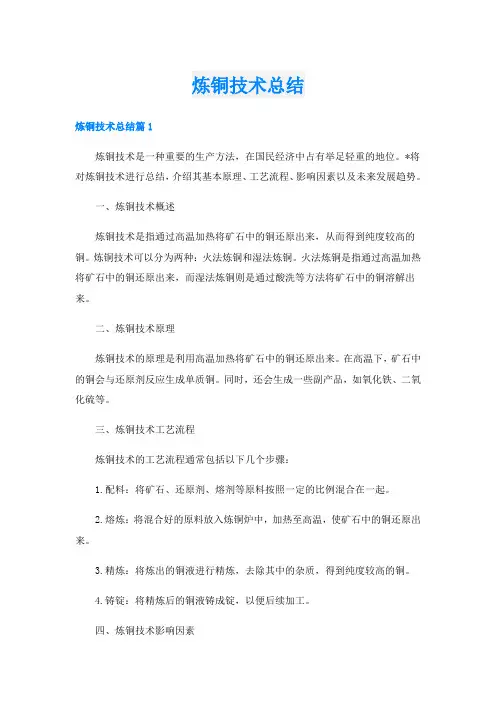 炼铜技术总结

炼铜技术总结篇 1

炼铜技术是一种重要的生产方法，在国民经济中占有举足轻重的地位。*将对炼铜技术进行总结，介绍其基本原理、工艺流程、影响因素以及未来发展趋势。

一、炼铜技术概述

炼铜技术是指通过高温加热将矿石中的铜还原出来，从而得到纯度较高的铜。炼铜技术可以分为两种：火法炼铜和湿法炼铜。火法炼铜是指通过高温加热将矿石中的铜还原出来，而湿法炼铜则是通过酸洗等方法将矿石中的铜溶解出来。

二、炼铜技术原理

炼铜技术的原理是利用高温加热将矿石中的铜还原出来。在高温下，矿石中的铜会与还原剂反应生成单质铜。同时，还会生成一些副产品，如氧化铁、二氧化硫等。

三、炼铜技术工艺流程

炼铜技术的工艺流程通常包括以下几个步骤：

1. 配料：将矿石、还原剂、熔剂等原料按照一定的比例混合在一起。

2. 熔炼：将混合好的原料放入炼铜炉中，加热至高温，使矿石中的铜还原出来。

3. 精炼：将炼出的铜液进行精炼，去除其中的杂质，得到纯度较高的铜。

4. 铸锭：将精炼后的铜液铸成锭，以便后续加工。

四、炼铜技术影响因素